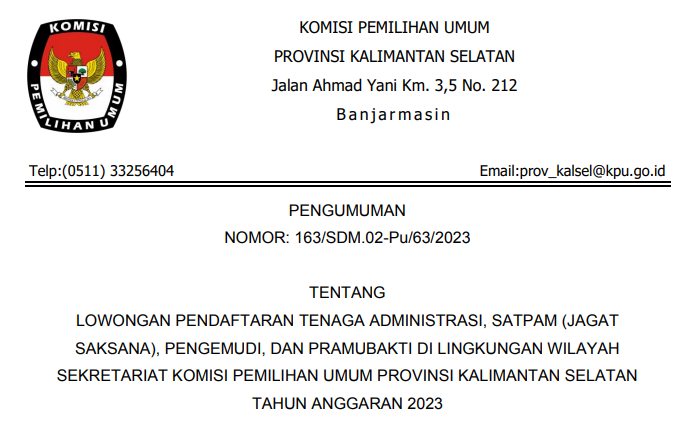 KOMISI
PEMILIHAN UMUM

KOMISI PEMILIHAN UMUM
PROVINSI KALIMANTAN SELATAN
Jalan Ahmad Yani Km. 3,5 No. 212
Banjarmasin

Telp:(0511) 33256404

Email:prov_kalsel@kpu.go.id

PENGUMUMAN
NOMOR: 163/SDM.02-Pu/63/2023

TENTANG
LOWONGAN PENDAFTARAN TENAGA ADMINISTRASI, SATPAM (JAGAT SAKSANA), PENGEMUDI, DAN PRAMUBAKTI DI LINGKUNGAN WILAYAH SEKRETARIAT KOMISI PEMILIHAN UMUM PROVINSI KALIMANTAN SELATAN TAHUN ANGGARAN 2023